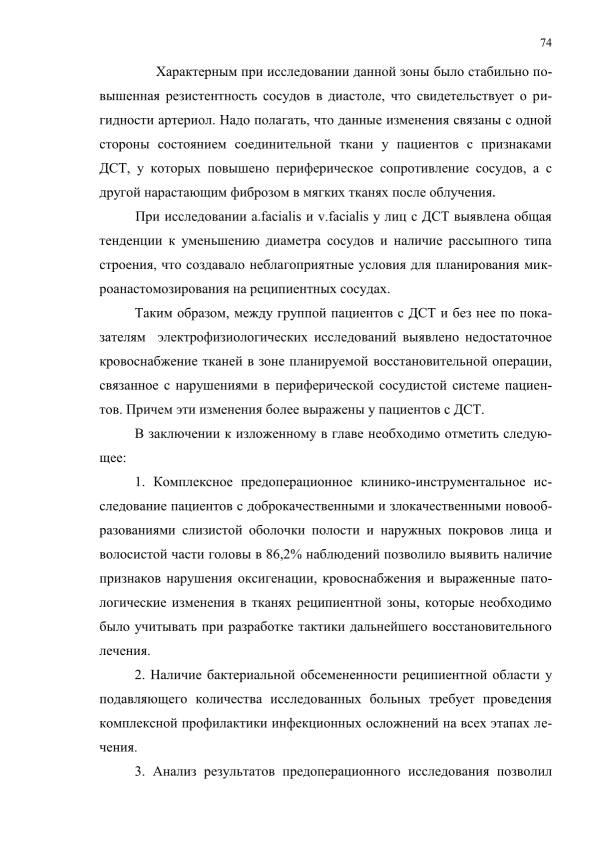 74

Характерным при исследовании данной зоны было стабильно повышенная резистентность сосудов в диастоле, что свидетельствует о ригидности артериол. Надо полагать, что данные изменения связаны с одной стороны состоянием соединительной ткани у пациентов с признаками ДСТ, у которых повышено периферическое сопротивление сосудов, а с другой нарастающим фиброзом в мягких тканях после облучения.

При исследовании a.facialis и v.facialis у лиц с ДСТ выявлена общая тенденции к уменьшению диаметра сосудов и наличие рассыпного типа строения, что создавало неблагоприятные условия для планирования микроанастомозирования на реципиентных сосудах.

Таким образом, между группой пациентов с ДСТ и без нее по показателям электрофизиологических исследований выявлено недостаточное кровоснабжение тканей в зоне планируемой восстановительной операции, связанное с нарушениями в периферической сосудистой системе пациентов. Причем эти изменения более выражены у пациентов с ДСТ.

В заключении к изложенному в главе необходимо отметить следующее:

1. Комплексное предоперационное клинико-инструментальное исследование пациентов с доброкачественными и злокачественными новообразованиями слизистой оболочки полости и наружных покровов лица и волосистой части головы в 86,2% наблюдений позволило выявить наличие признаков нарушения оксигенации, кровоснабжения и выраженные патологические изменения в тканях реципиентной зоны, которые необходимо было учитывать при разработке тактики дальнейшего восстановительного лечения.

2. Наличие бактериальной обсемененности реципиентной области у подавляющего количества исследованных больных требует проведения комплексной профилактики инфекционных осложнений на всех этапах лечения.

3. Анализ результатов предоперационного исследования позволил